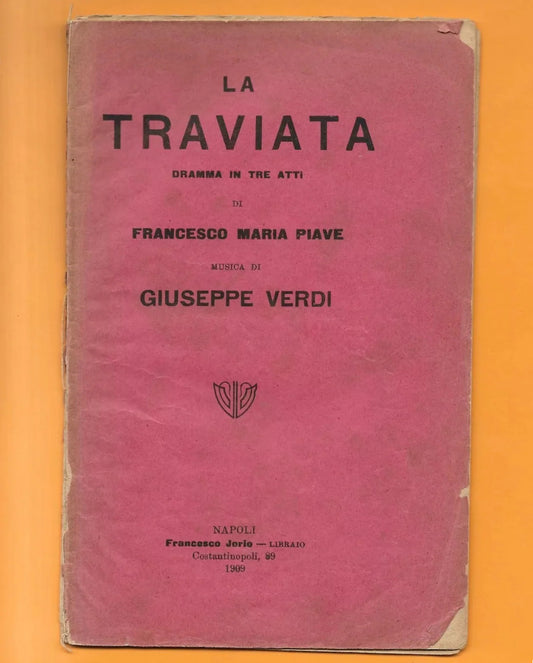 LA
TRAVIATA
DRAMMA IN TRE ATTI
DI
FRANCESCO MARIA PIAVE
MUSICA DI
GIUSEPPE VERDI

NAPOLI
Francesco Jorio — LIBRAIO
Costantinopoli, 89
1909